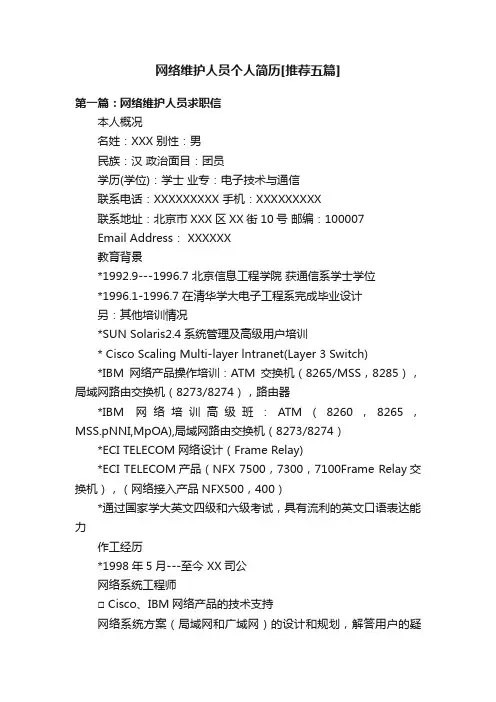 网络维护人员个人简历[推荐五篇]

第一篇：网络维护人员求职信

本人概况

名姓：XXX 别性：男

民族：汉 政治面目：团员

学历(学位)：学士 业专：电子技术与通信

联系电话：XXXXXXXXX 手机：XXXXXXXXX

联系地址：北京市 XXX 区 XX 街 10 号 邮编：100007

Email Address： XXXXXX

教育背景

*1992.9---1996.7 北京信息工程学院 获通信系学士学位

*1996.1-1996.7 在清华学大电子工程系完成毕业设计

另：其他培训情况

*SUN Solaris2.4 系统管理及高级用户培训

* Cisco Scaling Multi-layer lntranet(Layer 3 Switch)

*IBM 网络产品操作培训：ATM 交换机（8265/MSS，8285），局域网路由交换机（8273/8274），路由器

*IBM 网络培训高级班：ATM（8260，8265，MSS.pNNI,MpOA),局域网路由交换机（8273/8274）

*ECI TELECOM 网络设计（Frame Relay)

*ECI TELECOM 产品（NFX 7500，7300，7100Frame Relay 交换机），（网络接入产品 NFX500，400）

*通过国家学大英文四级和六级考试，具有流利的英文口语表达能力

作工经历

*1998 年 5 月---至今 XX 司公

网络系统工程师

□ Cisco、IBM 网络产品的技术支持

网络系统方案（局域网和广域网）的设计和规划，解答用户的疑